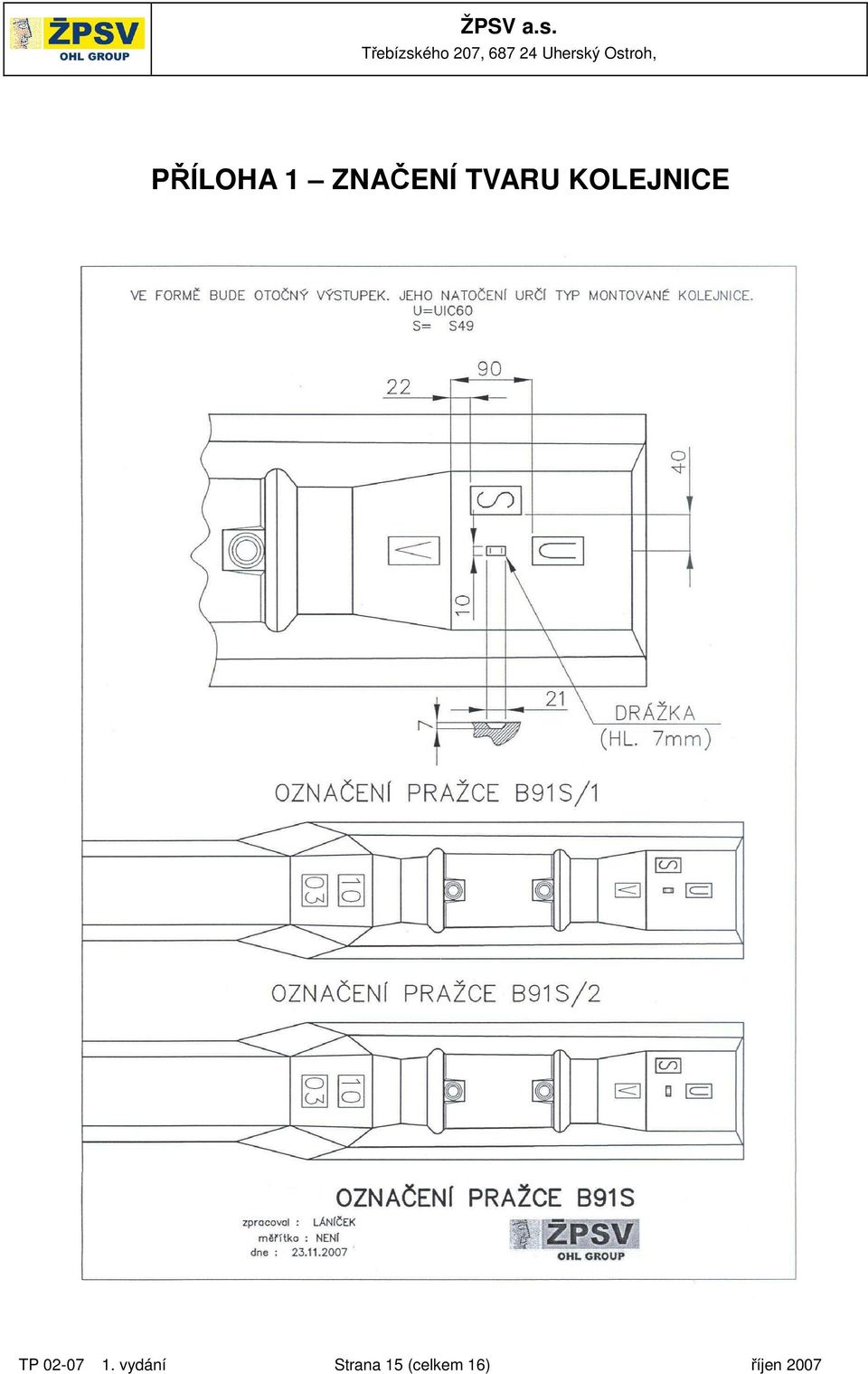 ŽPSV
OHL GROUP

ŽPSV a.s.
Třebízského 207, 687 24 Uherský Ostroh,

PŘÍLOHA 1 – ZNAČENÍ TVARU KOLEJNICE

VE FORMĚ BUDE OTOČNÝ VÝSTUPEK. JEHO NATOČENÍ URČÍ TYP MONTOVANÉ KOLEJNICE.
U=UIC60
S= S49

22
90
40
S
V
U
10
7
21
DRÁŽKA
(HL. 7mm)

OZNAČENÍ PRAŽCE B91S/1

03
10
V
S
U

OZNAČENÍ PRAŽCE B91S/2

03
10
V
S
U

OZNAČENÍ PRAŽCE B91S

zpracoval : LÁNÍČEK
měřítko : NENÍ
dne : 23.11.2007

ŽPSV
OHL GROUP

TP 02-07 1. vydání Strana 15 (celkem 16) říjen 2007